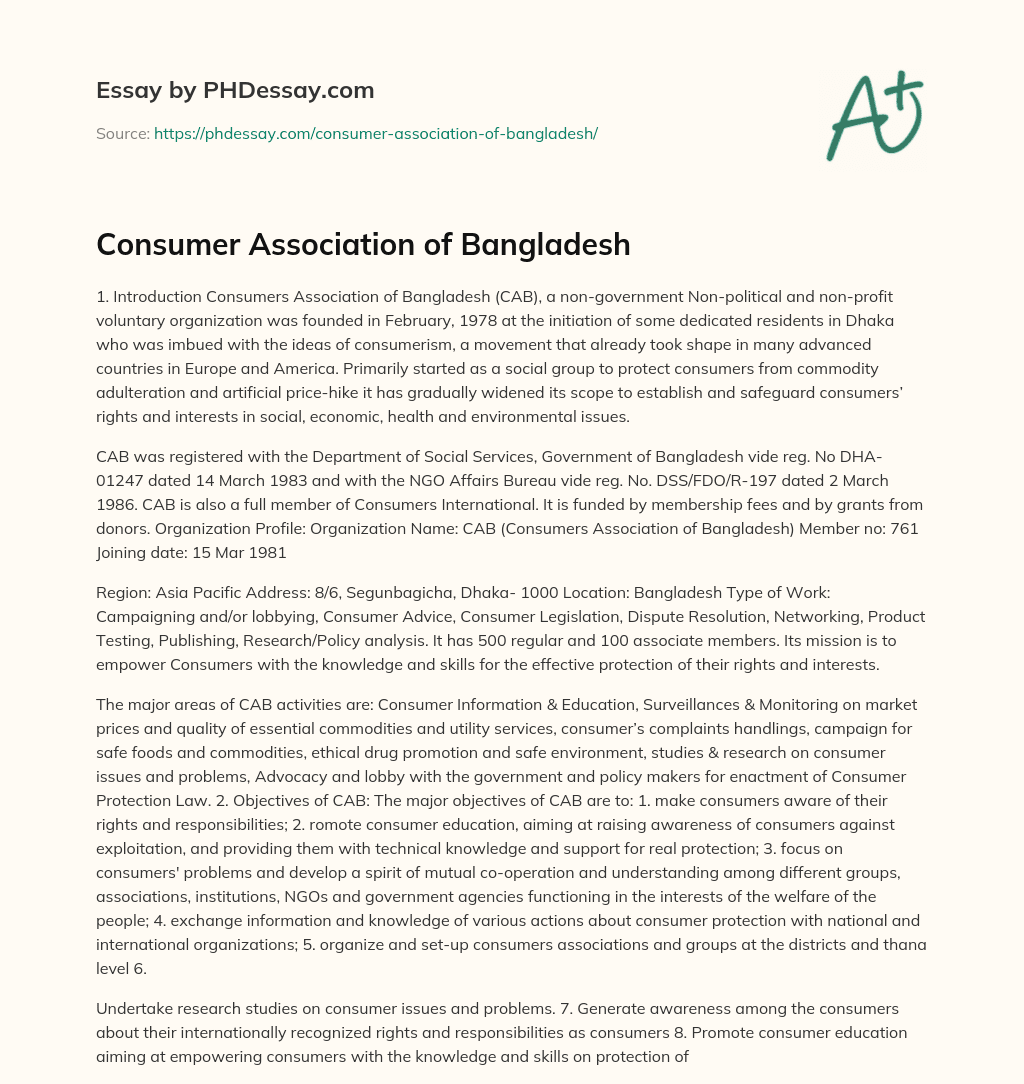 Essay by PHDessay.com

Source: https://phdessay.com/consumer-association-of-bangladesh/

A+

Consumer Association of Bangladesh

1. Introduction Consumers Association of Bangladesh (CAB), a non-government Non-political and non-profit voluntary organization was founded in February, 1978 at the initiation of some dedicated residents in Dhaka who was imbued with the ideas of consumerism, a movement that already took shape in many advanced countries in Europe and America. Primarily started as a social group to protect consumers from commodity adulteration and artificial price-hike it has gradually widened its scope to establish and safeguard consumers' rights and interests in social, economic, health and environmental issues.

CAB was registered with the Department of Social Services, Government of Bangladesh vide reg. No DHA-01247 dated 14 March 1983 and with the NGO Affairs Bureau vide reg. No. DSS/FDO/R-197 dated 2 March 1986. CAB is also a full member of Consumers International. It is funded by membership fees and by grants from donors. Organization Profile: Organization Name: CAB (Consumers Association of Bangladesh) Member no: 761 Joining date: 15 Mar 1981

Region: Asia Pacific Address: 8/6, Segunbagicha, Dhaka- 1000 Location: Bangladesh Type of Work: Campaigning and/or lobbying, Consumer Advice, Consumer Legislation, Dispute Resolution, Networking, Product Testing, Publishing, Research/Policy analysis. It has 500 regular and 100 associate members. Its mission is to empower Consumers with the knowledge and skills for the effective protection of their rights and interests.

The major areas of CAB activities are: Consumer Information & Education, Surveillances & Monitoring on market prices and quality of essential commodities and utility services, consumer's complaints handlings, campaign for safe foods and commodities, ethical drug promotion and safe environment, studies & research on consumer issues and problems, Advocacy and lobby with the government and policy makers for enactment of Consumer Protection Law. 2. Objectives of CAB: The major objectives of CAB are to: 1. make consumers aware of their rights and responsibilities; 2. romote consumer education, aiming at raising awareness of consumers against exploitation, and providing them with technical knowledge and support for real protection; 3. focus on consumers' problems and develop a spirit of mutual co-operation and understanding among different groups, associations, institutions, NGOs and government agencies functioning in the interests of the welfare of the people; 4. exchange information and knowledge of various actions about consumer protection with national and international organizations; 5. organize and set-up consumers associations and groups at the districts and thana level 6.

Undertake research studies on consumer issues and problems. 7. Generate awareness among the consumers about their internationally recognized rights and responsibilities as consumers 8. Promote consumer education aiming at empowering consumers with the knowledge and skills on protection of